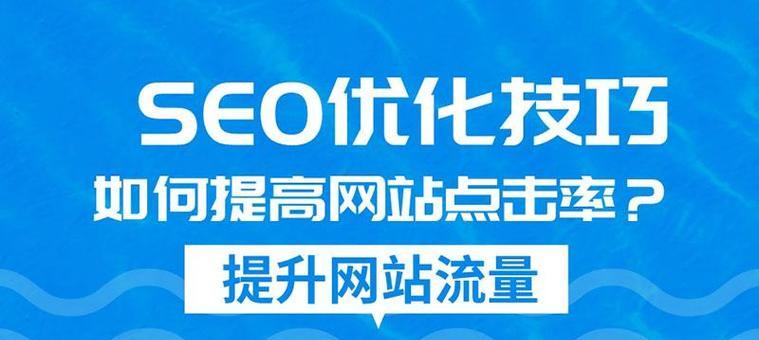 SEO优化技巧

如何提高网站点击率？

提升网站流量